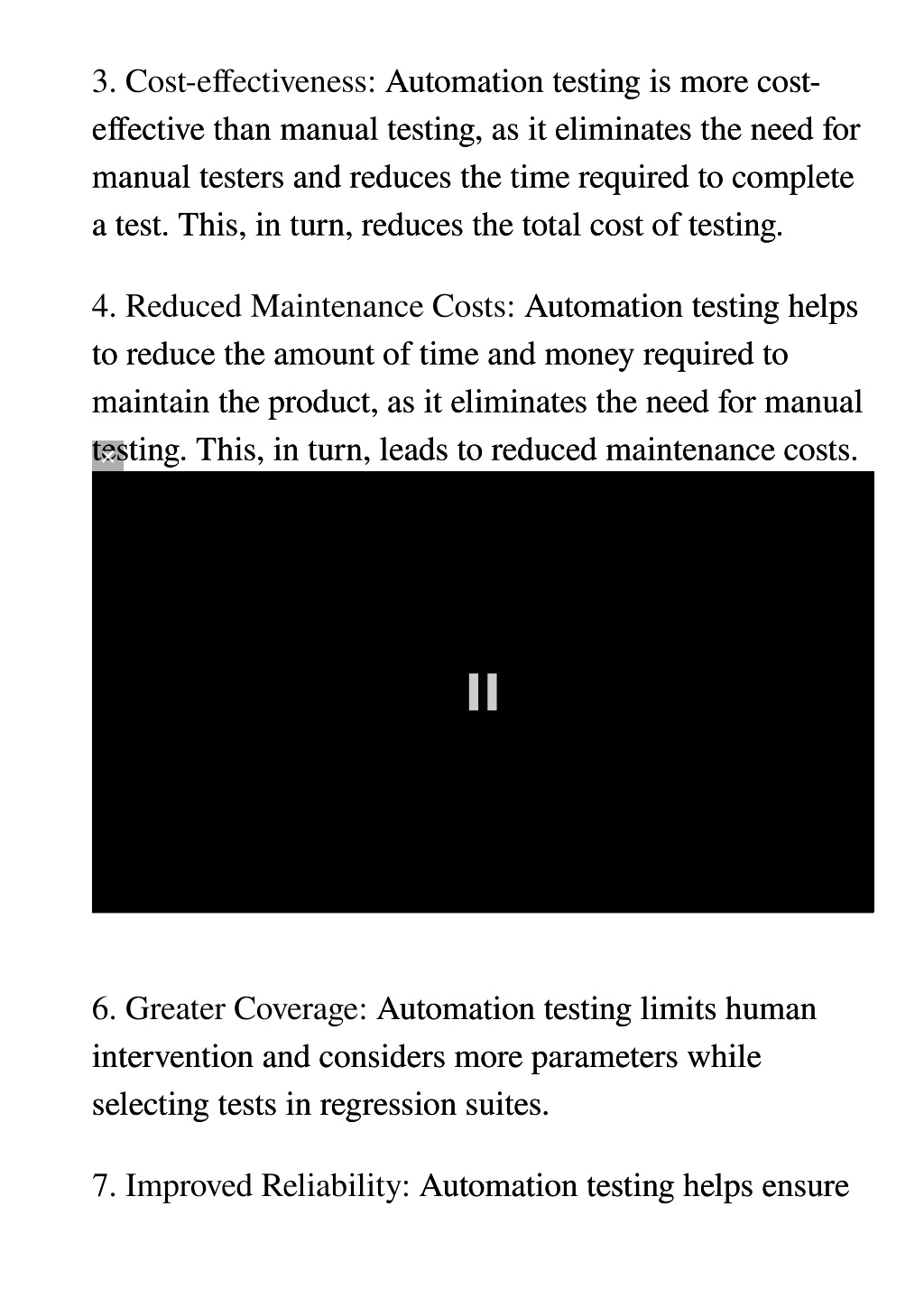 3. Cost-effectiveness: Automation testing is more cost-effective than manual testing, as it eliminates the need for manual testers and reduces the time required to complete a test. This, in turn, reduces the total cost of testing.

4. Reduced Maintenance Costs: Automation testing helps to reduce the amount of time and money required to maintain the product, as it eliminates the need for manual testing. This, in turn, leads to reduced maintenance costs.

6. Greater Coverage: Automation testing limits human intervention and considers more parameters while selecting tests in regression suites.

7. Improved Reliability: Automation testing helps ensure